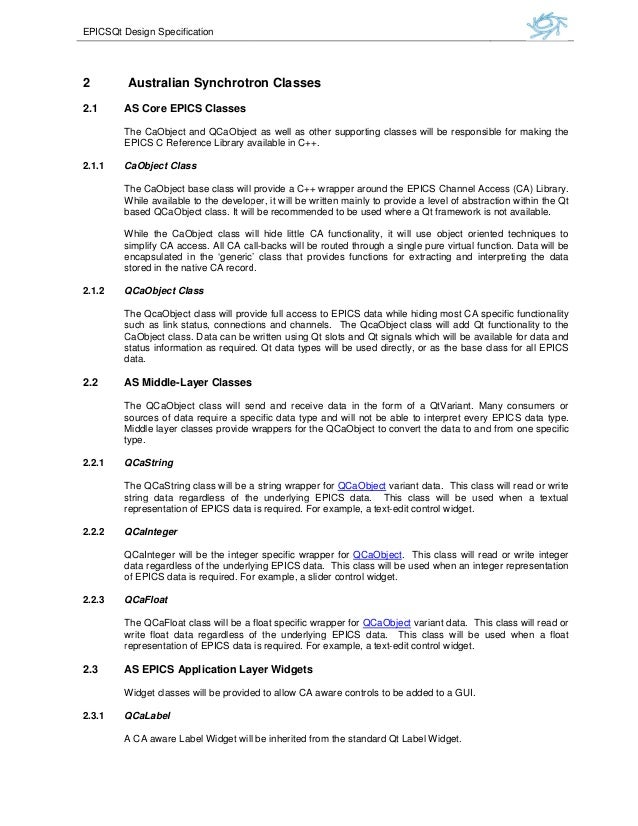 EPICSQt Design Specification

2 Australian Synchrotron Classes

2.1 AS Core EPICS Classes

The CaObject and QCaObject as well as other supporting classes will be responsible for making the EPICS C Reference Library available in C++.

2.1.1 CaObject Class

The CaObject base class will provide a C++ wrapper around the EPICS Channel Access (CA) Library. While available to the developer, it will be written mainly to provide a level of abstraction within the Qt based QCaObject class. It will be recommended to be used where a Qt framework is not available.

While the CaObject class will hide little CA functionality, it will use object oriented techniques to simplify CA access. All CA call-backs will be routed through a single pure virtual function. Data will be encapsulated in the 'generic' class that provides functions for extracting and interpreting the data stored in the native CA record.

2.1.2 QCaObject Class

The QcaObject class will provide full access to EPICS data while hiding most CA specific functionality such as link status, connections and channels. The QcaObject class will add Qt functionality to the CaObject class. Data can be written using Qt slots and Qt signals which will be available for data and status information as required. Qt data types will be used directly, or as the base class for all EPICS data.

2.2 AS Middle-Layer Classes

The QCaObject class will send and receive data in the form of a QtVariant. Many consumers or sources of data require a specific data type and will not be able to interpret every EPICS data type. Middle layer classes provide wrappers for the QCaObject to convert the data to and from one specific type.

2.2.1 QCaString

The QCaString class will be a string wrapper for QCaObject variant data. This class will read or write string data regardless of the underlying EPICS data. This class will be used when a textual representation of EPICS data is required. For example, a text-edit control widget.

2.2.2 QCaInteger

QCaInteger will be the integer specific wrapper for QCaObject. This class will read or write integer data regardless of the underlying EPICS data. This class will be used when an integer representation of EPICS data is required. For example, a slider control widget.

2.2.3 QCaFloat

The QCaFloat class will be a float specific wrapper for QCaObject variant data. This class will read or write float data regardless of the underlying EPICS data. This class will be used when a float representation of EPICS data is required. For example, a text-edit control widget.

2.3 AS EPICS Application Layer Widgets

Widget classes will be provided to allow CA aware controls to be added to a GUI.

2.3.1 QCaLabel

A CA aware Label Widget will be inherited from the standard Qt Label Widget.